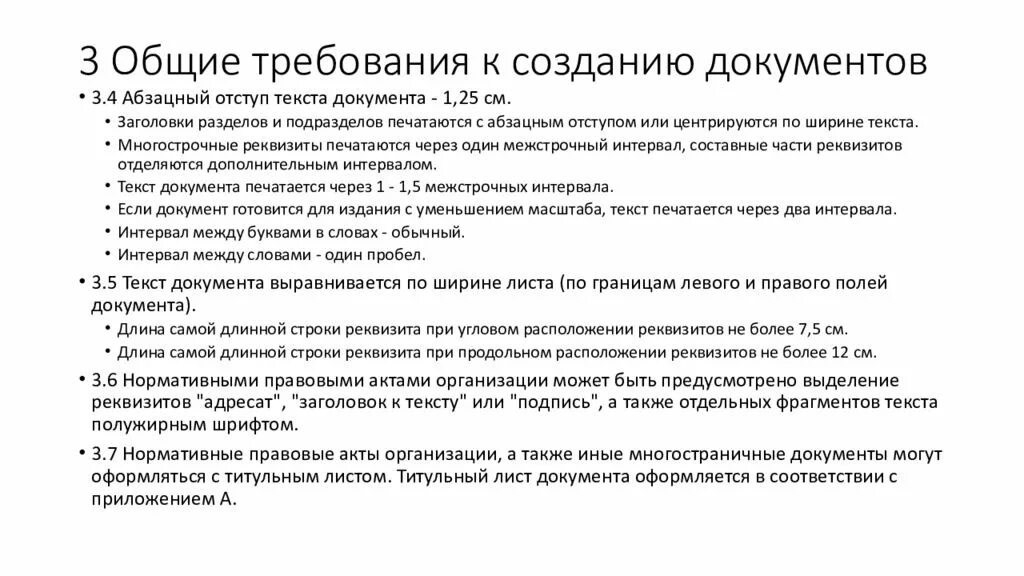 3 Общие требования к созданию документов

• 3.4 Абзацный отступ текста документа - 1,25 см.
  • Заголовки разделов и подразделов печатаются с абзацным отступом или центрируются по ширине текста.
  • Многострочные реквизиты печатаются через один межстрочный интервал, составные части реквизитов отделяются дополнительным интервалом.
  • Текст документа печатается через 1 - 1,5 межстрочных интервала.
  • Если документ готовится для издания с уменьшением масштаба, текст печатается через два интервала.
  • Интервал между буквами в словах - обычный.
  • Интервал между словами - один пробел.
• 3.5 Текст документа выравнивается по ширине листа (по границам левого и правого полей документа).
  • Длина самой длинной строки реквизита при угловом расположении реквизитов не более 7,5 см.
  • Длина самой длинной строки реквизита при продольном расположении реквизитов не более 12 см.
• 3.6 Нормативными правовыми актами организации может быть предусмотрено выделение реквизитов "адресат", "заголовок к тексту" или "подпись", а также отдельных фрагментов текста полужирным шрифтом.
• 3.7 Нормативные правовые акты организации, а также иные многостраничные документы могут оформляться с титульным листом. Титульный лист документа оформляется в соответствии с приложением А.